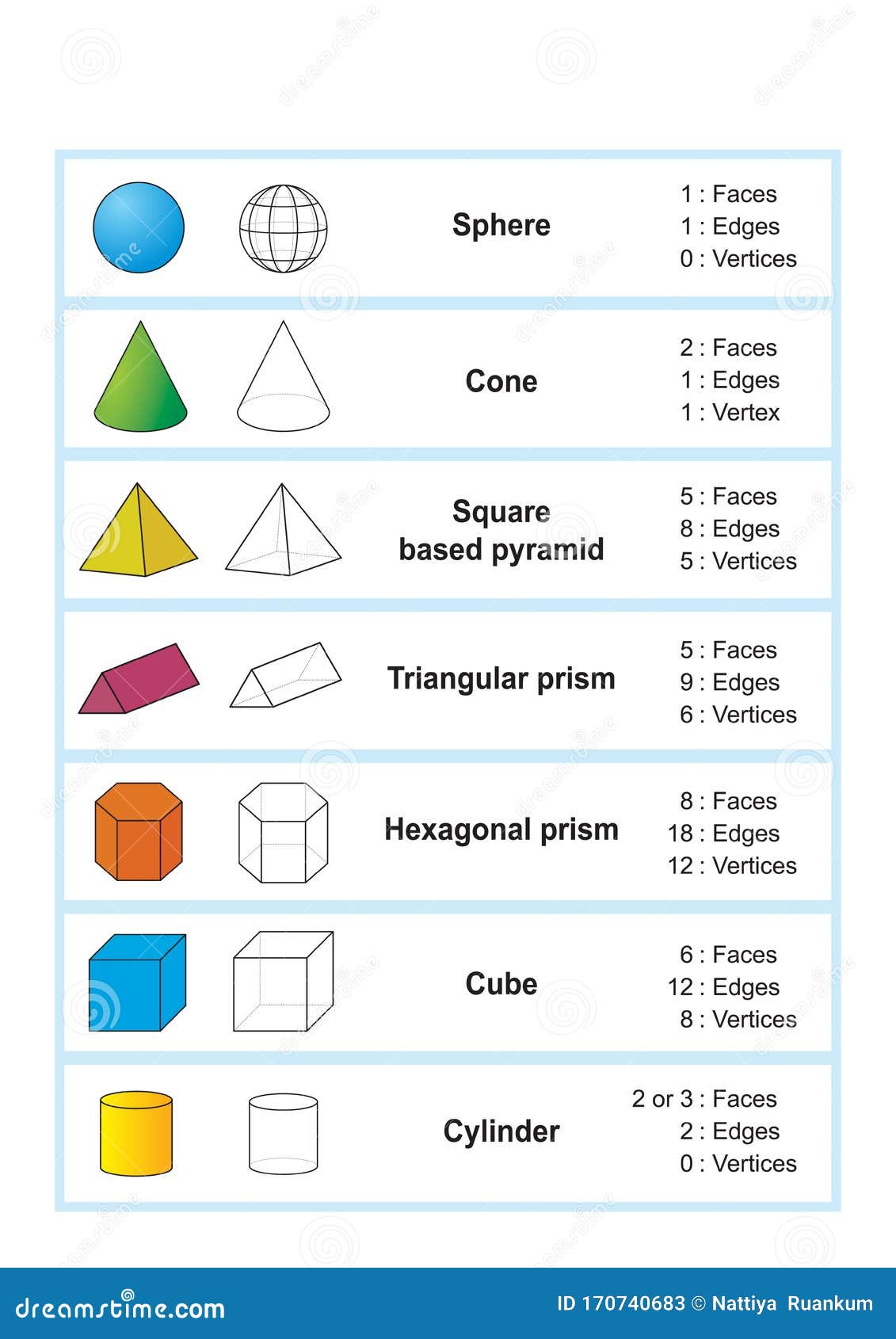 Sphere
1 : Faces
1 : Edges
0 : Vertices

Cone
2 : Faces
1 : Edges
1 : Vertex

Square based pyramid
5 : Faces
8 : Edges
5 : Vertices

Triangular prism
5 : Faces
9 : Edges
6 : Vertices

Hexagonal prism
8 : Faces
18 : Edges
12 : Vertices

Cube
6 : Faces
12 : Edges
8 : Vertices

Cylinder
2 or 3 : Faces
2 : Edges
0 : Vertices

dreamstime.com
ID 170740683 © Nattiya Ruankum